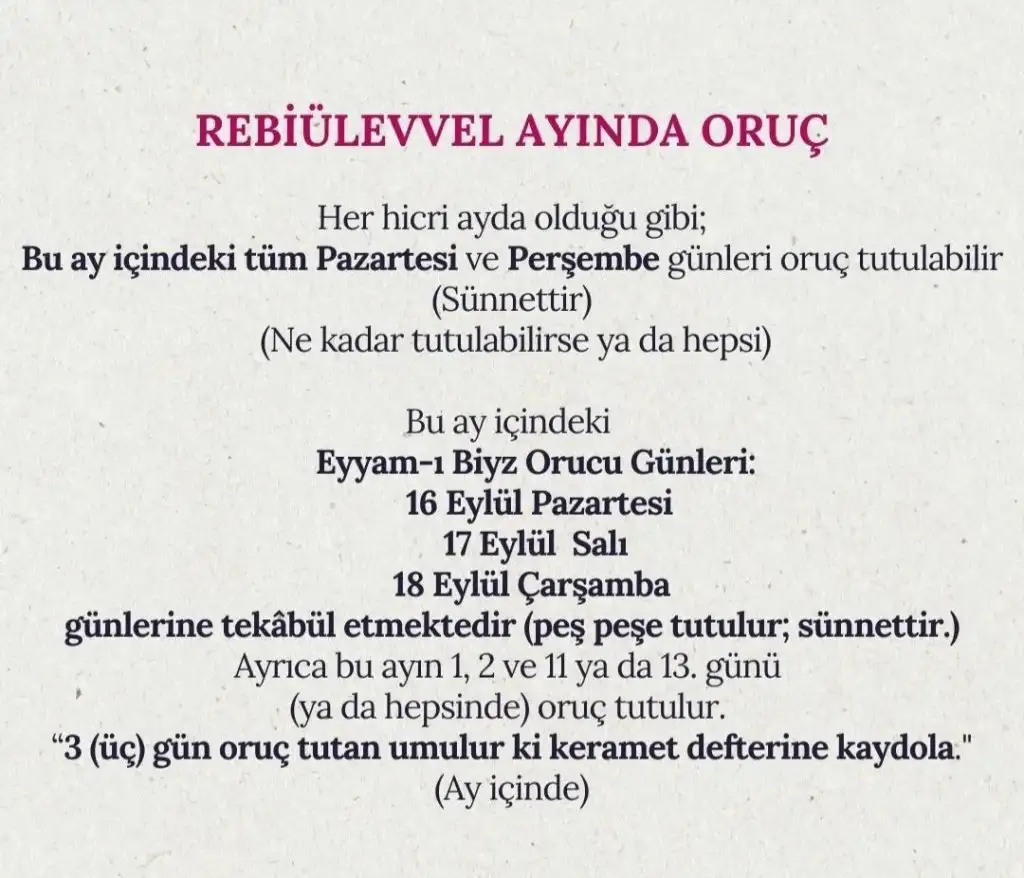 REBİÜLEVVEL AYINDA ORUÇ

Her hicri ayda olduğu gibi;
Bu ay içindeki tüm Pazartesi ve Perşembe günleri oruç tutulabilir
(Sünnettir)
(Ne kadar tutulabilirse ya da hepsi)

Bu ay içindeki
Eyyam-ı Biyz Orucu Günleri:
16 Eylül Pazartesi
17 Eylül Salı
18 Eylül Çarşamba
günlerine tekâbül etmektedir (peş peşe tutulur; sünnettir.)
Ayrıca bu ayın 1, 2 ve 11 ya da 13. günü
(ya da hepsinde) oruç tutulur.
"3 (üç) gün oruç tutan umulur ki keramet defterine kaydola."
(Ay içinde)